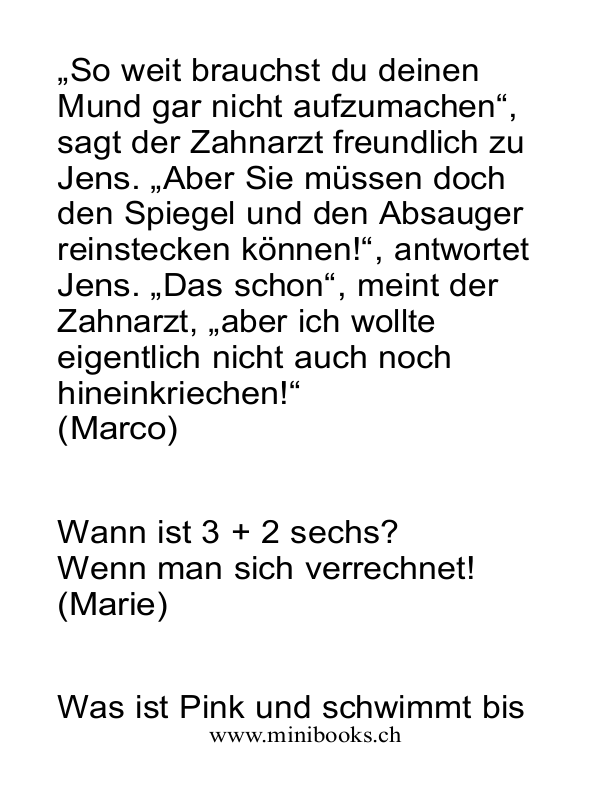 „So weit brauchst du deinen Mund gar nicht aufzumachen“, sagt der Zahnarzt freundlich zu Jens. „Aber Sie müssen doch den Spiegel und den Absauger reinstecken können!“, antwortet Jens. „Das schon“, meint der Zahnarzt, „aber ich wollte eigentlich nicht auch noch hineinkriechen!“
(Marco)

Wann ist 3 + 2 sechs?
Wenn man sich verrechnet!
(Marie)

Was ist Pink und schwimmt bis

www.minibooks.ch